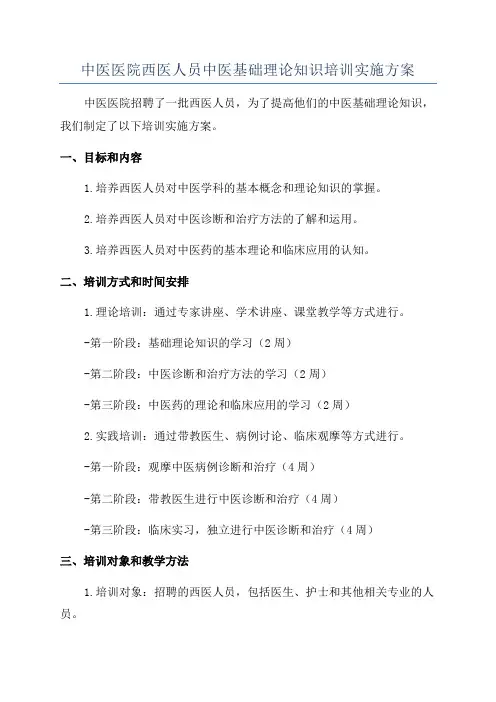 中医医院西医人员中医基础理论知识培训实施方案

中医医院招聘了一批西医人员，为了提高他们的中医基础理论知识，我们制定了以下培训实施方案。

一、目标和内容

1.培养西医人员对中医学科的基本概念和理论知识的掌握。

2.培养西医人员对中医诊断和治疗方法的了解和运用。

3.培养西医人员对中医药的基本理论和临床应用的认知。

二、培训方式和时间安排

1.理论培训：通过专家讲座、学术讲座、课堂教学等方式进行。

-第一阶段：基础理论知识的学习（2周）

-第二阶段：中医诊断和治疗方法的学习（2周）

-第三阶段：中医药的理论和临床应用的学习（2周）

2.实践培训：通过带教医生、病例讨论、临床观摩等方式进行。

-第一阶段：观摩中医病例诊断和治疗（4周）

-第二阶段：带教医生进行中医诊断和治疗（4周）

-第三阶段：临床实习，独立进行中医诊断和治疗（4周）

三、培训对象和教学方法

1.培训对象：招聘的西医人员，包括医生、护士和其他相关专业的人员。